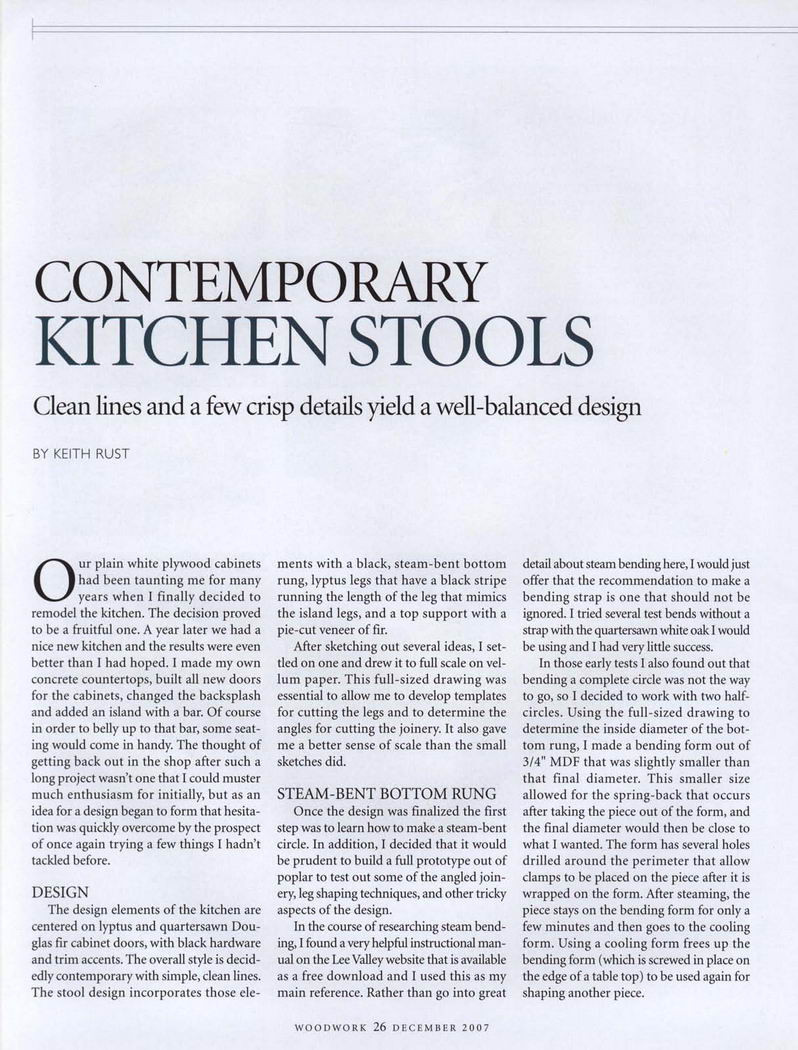 CONTEMPORARY KITCHEN STOOLS

Clean lines and a few crisp details yield a well-balanced design

BY KEITH RUST

Our plain white plywood cabinets had been taunting me for many years when I finally decided to remodel the kitchen. The decision proved to be a fruitful one. A year later we had a nice new kitchen and the results were even better than I had hoped. I made my own concrete countertops, built all new doors for the cabinets, changed the backsplash and added an island with a bar. Of course in order to belly up to that bar, some seating would come in handy. The thought of getting back out in the shop after such a long project wasn't one that I could muster much enthusiasm for initially, but as an idea for a design began to form that hesitation was quickly overcome by the prospect of once again trying a few things I hadn't tackled before.

DESIGN

The design elements of the kitchen are centered on lyptus and quartersawn Douglas fir cabinet doors, with black hardware and trim accents. The overall style is decidedly contemporary with simple, clean lines. The stool design incorporates those elements with a black, steam-bent bottom rung, lyptus legs that have a black stripe running the length of the leg that mimics the island legs, and a top support with a pie-cut veneer of fir.

After sketching out several ideas, I settled on one and drew it to full scale on vellum paper. This full-sized drawing was essential to allow me to develop templates for cutting the legs and to determine the angles for cutting the joinery. It also gave me a better sense of scale than the small sketches did.

STEAM-BENT BOTTOM RUNG

Once the design was finalized the first step was to learn how to make a steam-bent circle. In addition, I decided that it would be prudent to build a full prototype out of poplar to test out some of the angled joinery, leg shaping techniques, and other tricky aspects of the design.

In the course of researching steam bending, I found a very helpful instructional manual on the Lee Valley website that is available as a free download and I used this as my main reference. Rather than go into great detail about steam bending here, I would just offer that the recommendation to make a bending strap is one that should not be ignored. I tried several test bends without a strap with the quartersawn white oak I would be using and I had very little success.

In those early tests I also found out that bending a complete circle was not the way to go, so I decided to work with two half-circles. Using the full-sized drawing to determine the inside diameter of the bottom rung, I made a bending form out of 3/4" MDF that was slightly smaller than that final diameter. This smaller size allowed for the spring-back that occurs after taking the piece out of the form, and the final diameter would then be close to what I wanted. The form has several holes drilled around the perimeter that allow clamps to be placed on the piece after it is wrapped on the form. After steaming, the piece stays on the bending form for only a few minutes and then goes to the cooling form. Using a cooling form frees up the bending form (which is screwed in place on the edge of a table top) to be used again for shaping another piece.

WOODWORK 26 DECEMBER 2007